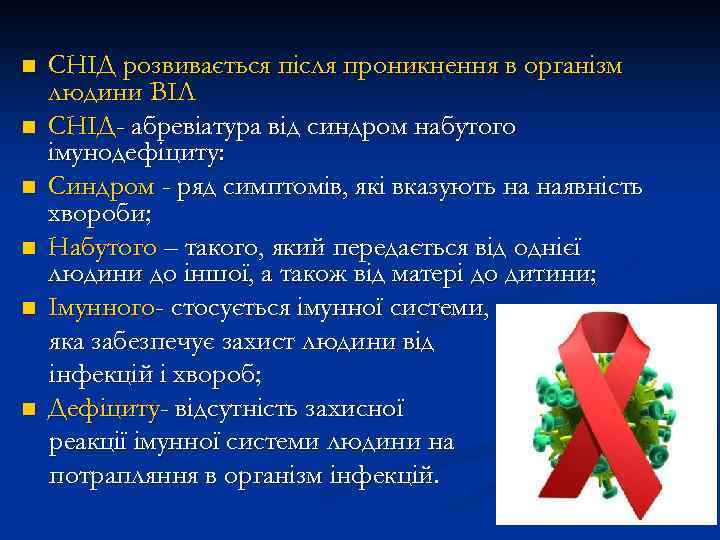 ■ СНІД розвивається після проникнення в організм людини ВІЛ

■ СНІД- абревіатура від синдром набутого імунодефіциту:

■ Синдром - ряд симптомів, які вказують на наявність хвороби;

■ Набутого – такого, який передається від однієї людини до іншої, а також від матері до дитини;

■ Імунного- стосується імунної системи, яка забезпечує захист людини від інфекцій і хвороб;

■ Дефіциту- відсутність захисної реакції імунної системи людини на потрапляння в організм інфекцій.